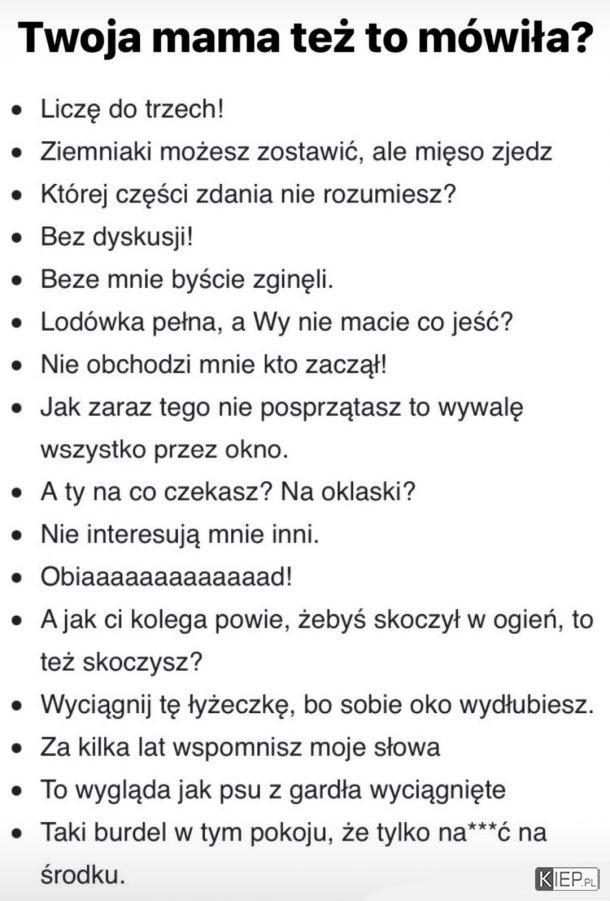 Twoja mama też to mówiła?

- Liczę do trzech!
- Ziemniaki możesz zostawić, ale mięso zjedz
- Której części zdania nie rozumiesz?
- Bez dyskusji!
- Beze mnie byście zginęli.
- Lodówka pełna, a Wy nie macie co jeść?
- Nie obchodzi mnie kto zaczął!
- Jak zaraz tego nie posprzątasz to wywalę wszystko przez okno.
- A ty na co czekasz? Na oklaski?
- Nie interesują mnie inni.
- Obiaaaaaaaaaaaaad!
- A jak ci kolega powie, żebyś skoczył w ogień, to też skoczysz?
- Wyciągnij tę łyżeczkę, bo sobie oko wydłubiesz.
- Za kilka lat wspomnisz moje słowa
- To wygląda jak psu z gardła wyciągnięte
- Taki burdel w tym pokoju, że tylko na***ć na środku.

KIEP.PL